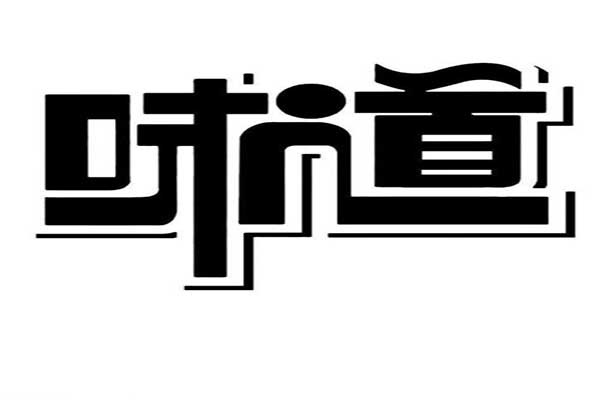 味道